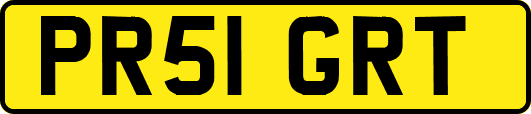 PR51 GRT